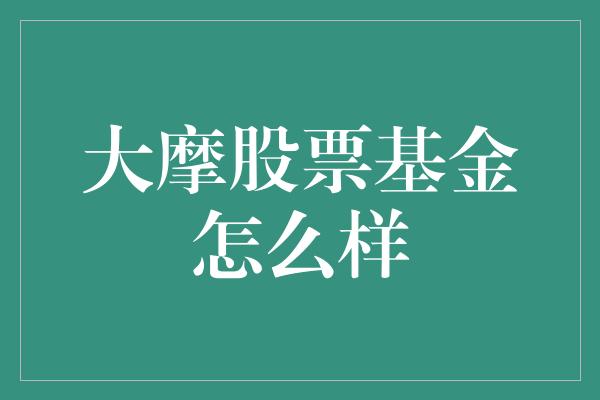 大摩股票基金怎么样